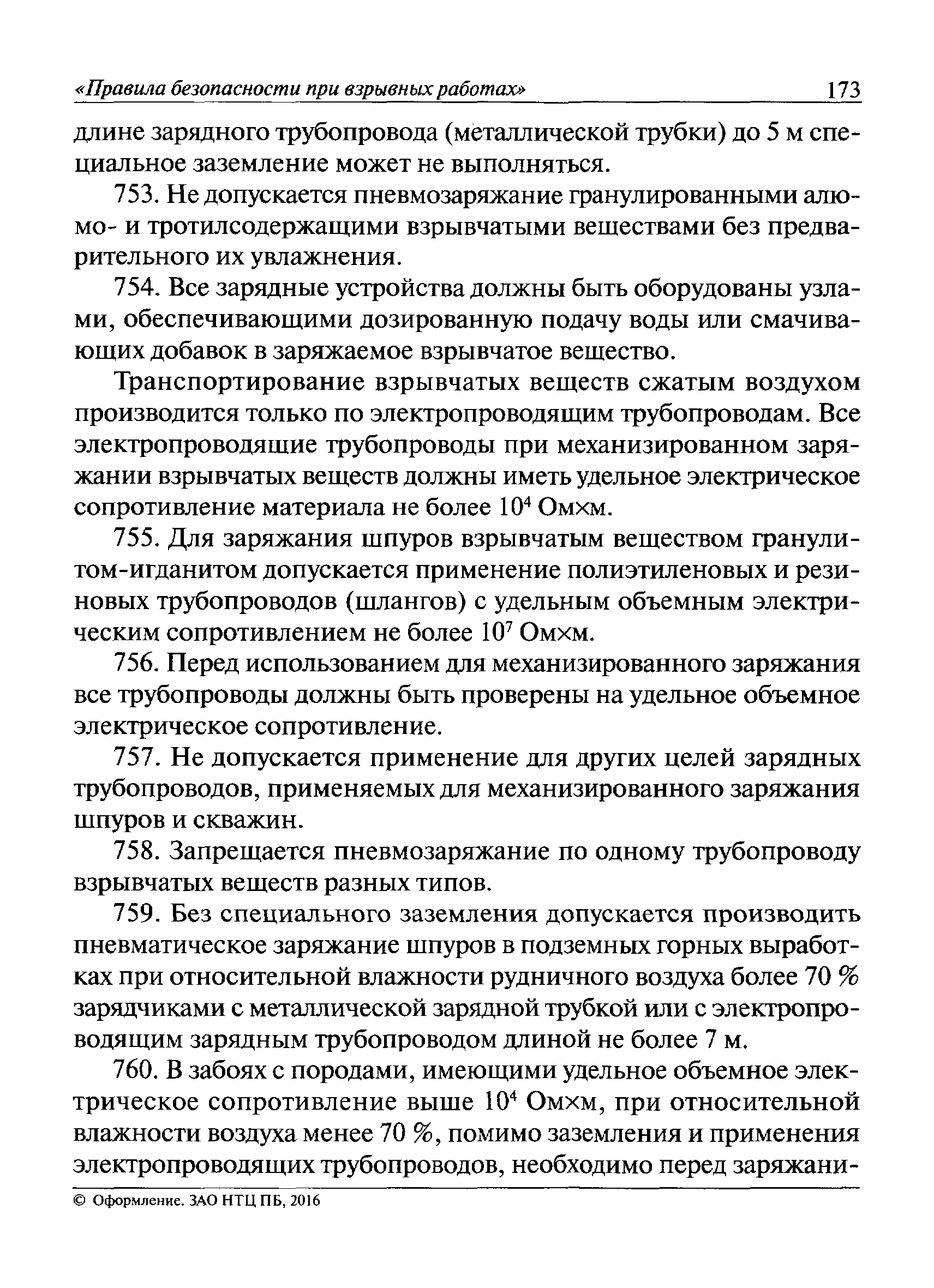 «Правила безопасности при взрывных работах» 173

длине зарядного трубопровода (металлической трубки) до 5 м специальное заземление может не выполняться.

753. Не допускается пневмозаряжание гранулированными алюмо- и тротилсодержащими взрывчатыми веществами без предварительного их увлажнения.

754. Все зарядные устройства должны быть оборудованы узлами, обеспечивающими дозированную подачу воды или смачивающих добавок в заряжаемое взрывчатое вещество.

Транспортирование взрывчатых веществ сжатым воздухом производится только по электропроводящим трубопроводам. Все электропроводящие трубопроводы при механизированном заряжании взрывчатых веществ должны иметь удельное электрическое сопротивление материала не более $10^4$ Ом×м.

755. Для заряжания шпуров взрывчатым веществом гранулитом-игданитом допускается применение полиэтиленовых и резиновых трубопроводов (шлангов) с удельным объемным электрическим сопротивлением не более $10^7$ Ом×м.

756. Перед использованием для механизированного заряжания все трубопроводы должны быть проверены на удельное объемное электрическое сопротивление.

757. Не допускается применение для других целей зарядных трубопроводов, применяемых для механизированного заряжания шпуров и скважин.

758. Запрещается пневмозаряжание по одному трубопроводу взрывчатых веществ разных типов.

759. Без специального заземления допускается производить пневматическое заряжание шпуров в подземных горных выработках при относительной влажности рудничного воздуха более 70 % зарядчиками с металлической зарядной трубкой или с электропроводящим зарядным трубопроводом длиной не более 7 м.

760. В забоях с породами, имеющими удельное объемное электрическое сопротивление выше $10^4$ Ом×м, при относительной влажности воздуха менее 70 %, помимо заземления и применения электропроводящих трубопроводов, необходимо перед заряжани-

© Оформление. ЗАО НТЦ ПБ, 2016